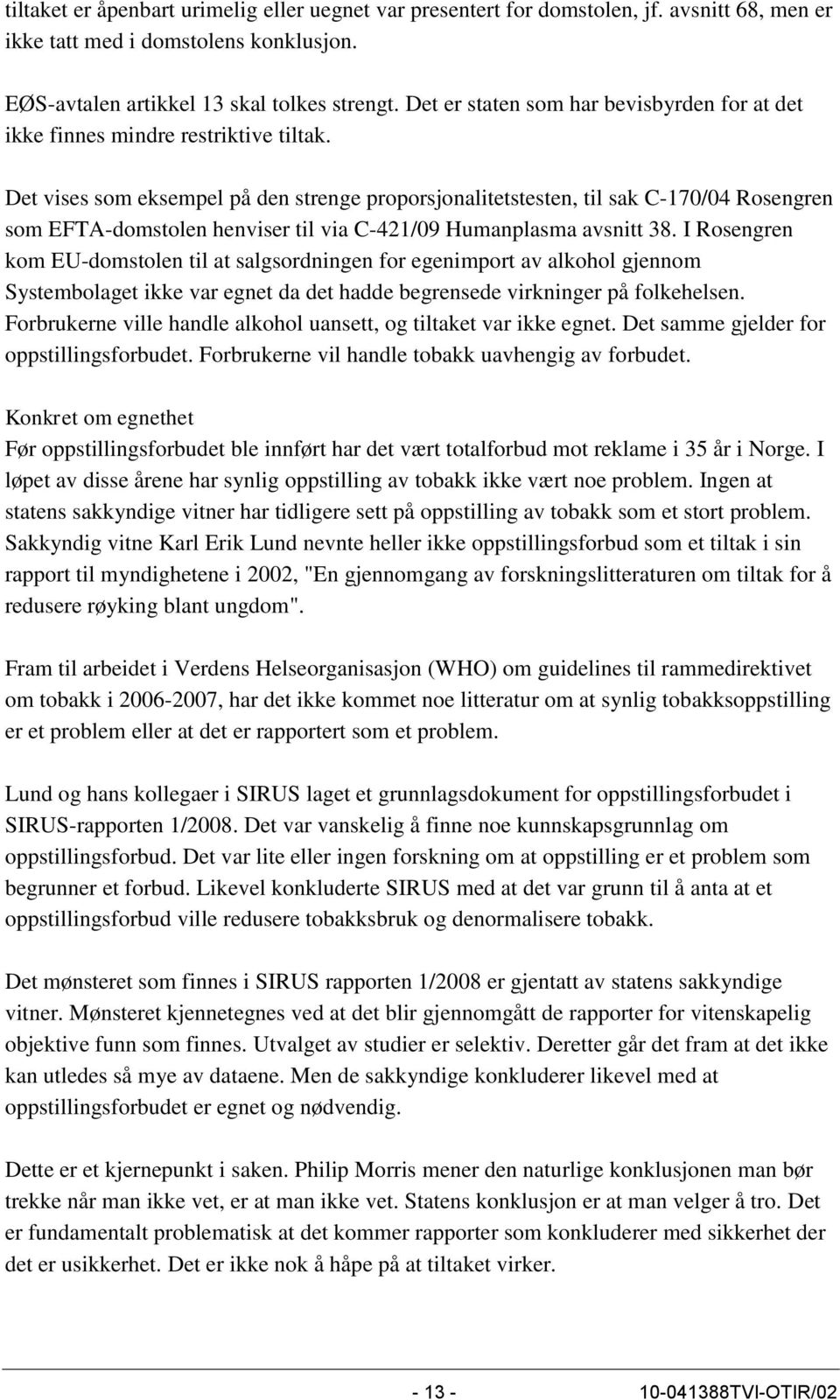 tiltaket er åpenbart urimelig eller uegnet var presentert for domstolen, jf. avsnitt 68, men er ikke tatt med i domstolens konklusjon.

EØS-avtalen artikkel 13 skal tolkes strengt. Det er staten som har bevisbyrden for at det ikke finnes mindre restriktive tiltak.

Det vises som eksempel på den strenge proporsjonalitetstesten, til sak C-170/04 Rosengren som EFTA-domstolen henviser til via C-421/09 Humanplasma avsnitt 38. I Rosengren kom EU-domstolen til at salgsordningen for egenimport av alkohol gjennom Systembolaget ikke var egnet da det hadde begrensede virkninger på folkehelsen. Forbrukerne ville handle alkohol uansett, og tiltaket var ikke egnet. Det samme gjelder for oppstillingsforbudet. Forbrukerne vil handle tobakk uavhengig av forbudet.

Konkret om egnethet
Før oppstillingsforbudet ble innført har det vært totalforbud mot reklame i 35 år i Norge. I løpet av disse årene har synlig oppstilling av tobakk ikke vært noe problem. Ingen at statens sakkyndige vitner har tidligere sett på oppstilling av tobakk som et stort problem. Sakkyndig vitne Karl Erik Lund nevnte heller ikke oppstillingsforbud som et tiltak i sin rapport til myndighetene i 2002, "En gjennomgang av forskningslitteraturen om tiltak for å redusere røyking blant ungdom".

Fram til arbeidet i Verdens Helseorganisasjon (WHO) om guidelines til rammedirektivet om tobakk i 2006-2007, har det ikke kommet noe litteratur om at synlig tobakksoppstilling er et problem eller at det er rapportert som et problem.

Lund og hans kollegaer i SIRUS laget et grunnlagsdokument for oppstillingsforbudet i SIRUS-rapporten 1/2008. Det var vanskelig å finne noe kunnskapsgrunnlag om oppstillingsforbud. Det var lite eller ingen forskning om at oppstilling er et problem som begrunner et forbud. Likevel konkluderte SIRUS med at det var grunn til å anta at et oppstillingsforbud ville redusere tobakksbruk og denormalisere tobakk.

Det mønsteret som finnes i SIRUS rapporten 1/2008 er gjentatt av statens sakkyndige vitner. Mønsteret kjennetegnes ved at det blir gjennomgått de rapporter for vitenskapelig objektive funn som finnes. Utvalget av studier er selektiv. Deretter går det fram at det ikke kan utledes så mye av dataene. Men de sakkyndige konkluderer likevel med at oppstillingsforbudet er egnet og nødvendig.

Dette er et kjernepunkt i saken. Philip Morris mener den naturlige konklusjonen man bør trekke når man ikke vet, er at man ikke vet. Statens konklusjon er at man velger å tro. Det er fundamentalt problematisk at det kommer rapporter som konkluderer med sikkerhet der det er usikkerhet. Det er ikke nok å håpe på at tiltaket virker.

- 13 - 10-041388TVI-OTIR/02